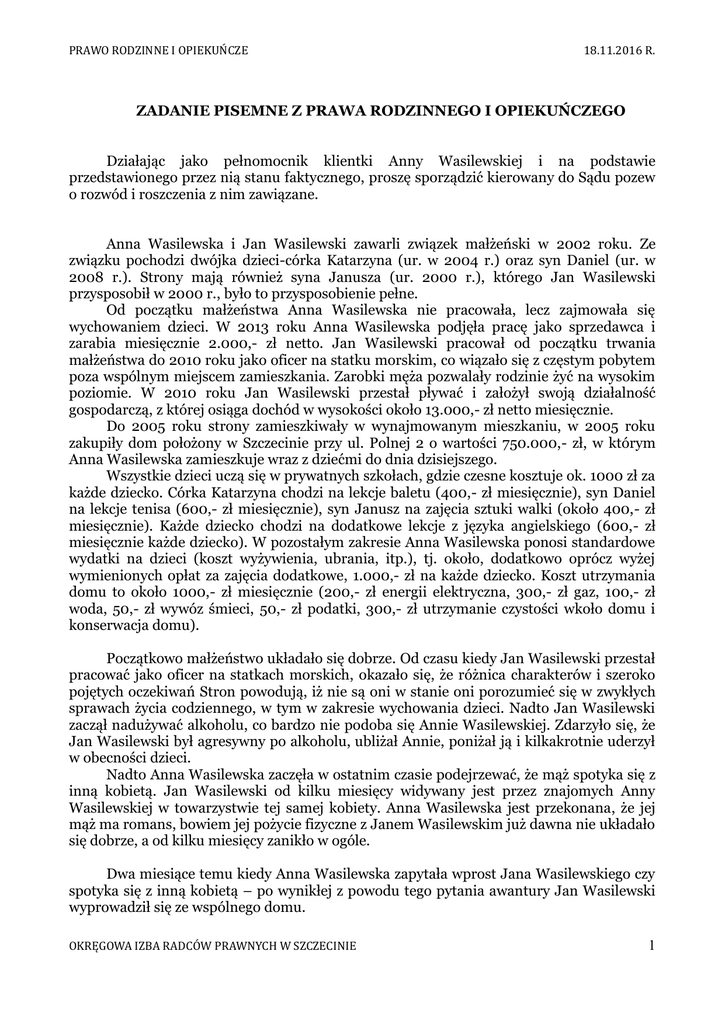 PRAWO RODZINNE I OPIEKUŃCZE

18.11.2016 R.

ZADANIE PISEMNE Z PRAWA RODZINNEGO I OPIEKUŃCZEGO

Działając jako pełnomocnik klientki Anny Wasilewskiej i na podstawie przedstawionego przez nią stanu faktycznego, proszę sporządzić kierowany do Sądu pozew o rozwód i roszczenia z nim zawiązane.

Anna Wasilewska i Jan Wasilewski zawarli związek małżeński w 2002 roku. Ze związku pochodzi dwójka dzieci-córka Katarzyna (ur. w 2004 r.) oraz syn Daniel (ur. w 2008 r.). Strony mają również syna Janusza (ur. 2000 r.), którego Jan Wasilewski przysposobił w 2000 r., było to przysposobienie pełne.

Od początku małżeństwa Anna Wasilewska nie pracowała, lecz zajmowała się wychowaniem dzieci. W 2013 roku Anna Wasilewska podjęła pracę jako sprzedawca i zarabia miesięcznie 2.000,- zł netto. Jan Wasilewski pracował od początku trwania małżeństwa do 2010 roku jako oficer na statku morskim, co wiązało się z częstym pobytem poza wspólnym miejscem zamieszkania. Zarobki męża pozwalały rodzinie żyć na wysokim poziomie. W 2010 roku Jan Wasilewski przestał pływać i założył swoją działalność gospodarczą, z której osiąga dochód w wysokości około 13.000,- zł netto miesięcznie.

Do 2005 roku strony zamieszkiwały w wynajmowanym mieszkaniu, w 2005 roku zakupiły dom położony w Szczecinie przy ul. Polnej 2 o wartości 750.000,- zł, w którym Anna Wasilewska zamieszkuje wraz z dziećmi do dnia dzisiejszego.

Wszystkie dzieci uczą się w prywatnych szkołach, gdzie czesne kosztuje ok. 1000 zł za każde dziecko. Córka Katarzyna chodzi na lekcje baletu (400,- zł miesięcznie), syn Daniel na lekcje tenisa (600,- zł miesięcznie), syn Janusz na zajęcia sztuki walki (około 400,- zł miesięcznie). Każde dziecko chodzi na dodatkowe lekcje z języka angielskiego (600,- zł miesięcznie każde dziecko). W pozostałym zakresie Anna Wasilewska ponosi standardowe wydatki na dzieci (koszt wyżywienia, ubrania, itp.), tj. około, dodatkowo oprócz wyżej wymienionych opłat za zajęcia dodatkowe, 1.000,- zł na każde dziecko. Koszt utrzymania domu to około 1000,- zł miesięcznie (200,- zł energii elektryczna, 300,- zł gaz, 100,- zł woda, 50,- zł wywóz śmieci, 50,- zł podatki, 300,- zł utrzymanie czystości wkoło domu i konserwacja domu).

Początkowo małżeństwo układało się dobrze. Od czasu kiedy Jan Wasilewski przestał pracować jako oficer na statkach morskich, okazało się, że różnica charakterów i szeroko pojętych oczekiwań Stron powodują, iż nie są oni w stanie oni porozumieć się w zwykłych sprawach życia codziennego, w tym w zakresie wychowania dzieci. Nadto Jan Wasilewski zaczął nadużywać alkoholu, co bardzo nie podoba się Annie Wasilewskiej. Zdarzyło się, że Jan Wasilewski był agresywny po alkoholu, ubliżał Annie, poniżał ją i kilkakrotnie uderzył w obecności dzieci.

Nadto Anna Wasilewska zaczęła w ostatnim czasie podejrzewać, że mąż spotyka się z inną kobietą. Jan Wasilewski od kilku miesięcy widywany jest przez znajomych Anny Wasilewskiej w towarzystwie tej samej kobiety. Anna Wasilewska jest przekonana, że jej mąż ma romans, bowiem jej pożycie fizyczne z Janem Wasilewskim już dawna nie układało się dobrze, a od kilku miesięcy zanikło w ogóle.

Dwa miesiące temu kiedy Anna Wasilewska zapytała wprost Jana Wasilewskiego czy spotyka się z inną kobietą – po wynikłej z powodu tego pytania awantury Jan Wasilewski wyprowadził się ze wspólnego domu.

OKRĘGOWA IZBA RADCÓW PRAWNYCH W SZCZECINIE

1